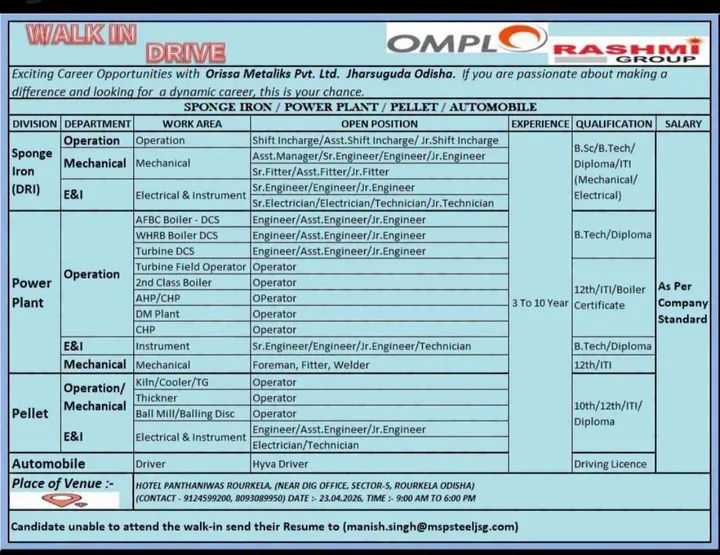 WALK IN DRIVE

OMPL RASHMI GROUP

Exciting Career Opportunities with Orissa Metaliks Pvt. Ltd. Jharsuguda Odisha. If you are passionate about making a difference and looking for a dynamic career, this is your chance.

SPONGE IRON / POWER PLANT / PELLET / AUTOMOBILE

| DIVISION | DEPARTMENT | WORK AREA | OPEN POSITION | EXPERIENCE | QUALIFICATION | SALARY |
|---|---|---|---|---|---|---|
| Sponge Iron (DRI) | Operation | Operation | Shift Incharge/Asst.Shift Incharge/ Jr.Shift Incharge | 3 To 10 Year | B.Sc/B.Tech/ Diploma/ITI (Mechanical/ Electrical) | As Per Company Standard |
| | Mechanical | Mechanical | Asst.Manager/Sr.Engineer/Engineer/Jr.Engineer | | | |
| | | | Sr.Fitter/Asst.Fitter/Jr.Fitter | | | |
| | E&I | Electrical & Instrument | Sr.Engineer/Engineer/Jr.Engineer | | | |
| | | | Sr.Electrician/Electrician/Technician/Jr.Technician | | | |
| Power Plant | Operation | AFBC Boiler - DCS | Engineer/Asst.Engineer/Jr.Engineer | | B.Tech/Diploma | |
| | | WHRB Boiler DCS | Engineer/Asst.Engineer/Jr.Engineer | | | |
| | | Turbine DCS | Engineer/Asst.Engineer/Jr.Engineer | | | |
| | | Turbine Field Operator | Operator | | 12th/ITI/Boiler Certificate | |
| | | 2nd Class Boiler | Operator | | | |
| | | AHP/CHP | OPerator | | | |
| | | DM Plant | Operator | | | |
| | | CHP | Operator | | | |
| | E&I | Instrument | Sr.Engineer/Engineer/Jr.Engineer/Technician | | B.Tech/Diploma | |
| | Mechanical | Mechanical | Foreman, Fitter, Welder | | 12th/ITI | |
| Pellet | Operation/ Mechanical | Kiln/Cooler/TG | Operator | | 10th/12th/ITI/ Diploma | |
| | | Thickner | Operator | | | |
| | | Ball Mill/Balling Disc | Operator | | | |
| | E&I | Electrical & Instrument | Engineer/Asst.Engineer/Jr.Engineer | | | |
| | | | Electrician/Technician | | | |
| Automobile | | Driver | Hyva Driver | | Driving Licence | |

Place of Venue :-
HOTEL PANTHANIWAS ROURKELA, (NEAR DIG OFFICE, SECTOR-5, ROURKELA ODISHA) (CONTACT - 9124599200, 8093089950) DATE :- 23.04.2026, TIME :- 9:00 AM TO 6:00 PM

Candidate unable to attend the walk-in send their Resume to (manish.singh@mspsteeljsg.com)